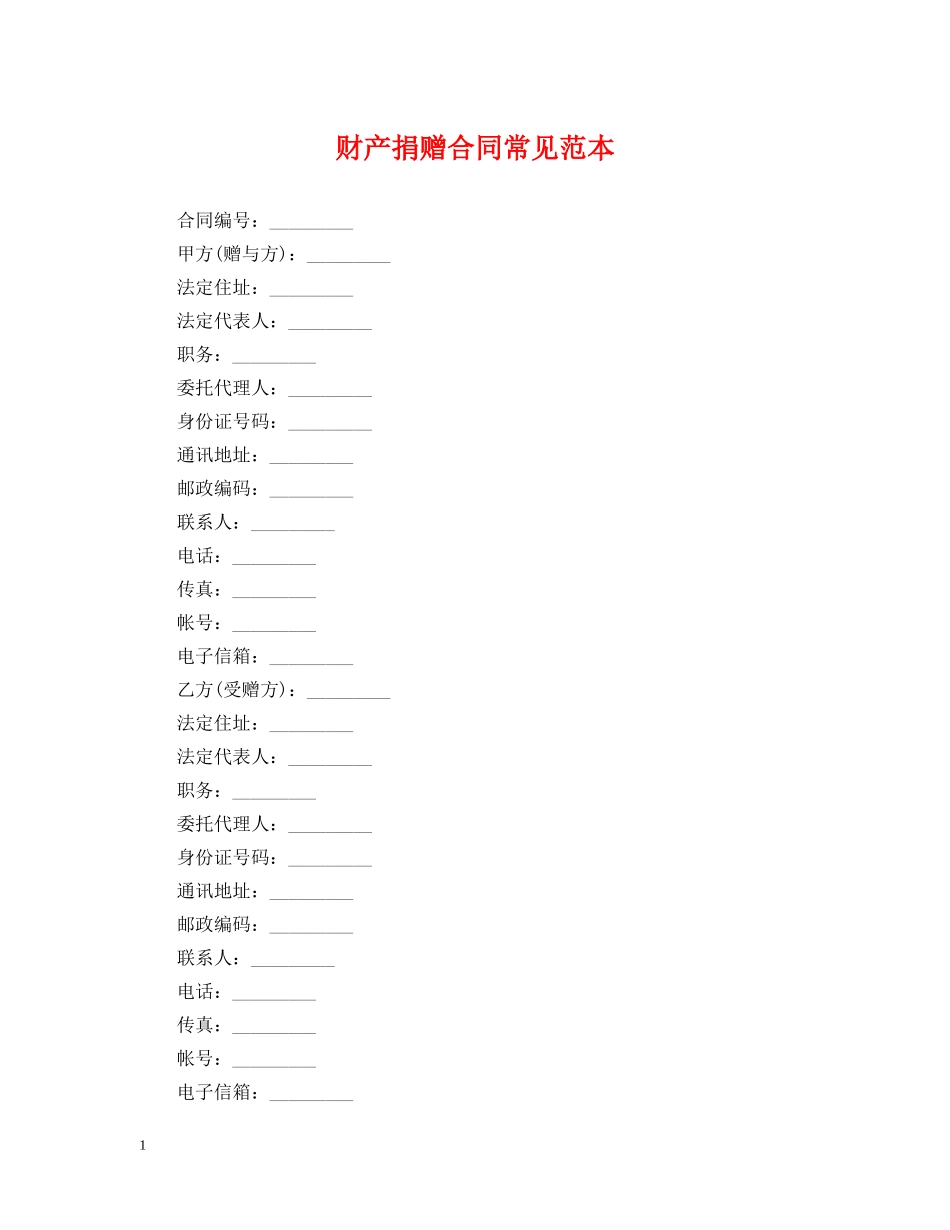 财产捐赠合同常见范本

合同编号：_________

甲方(赠与方)：_________

法定住址：_________

法定代表人：_________

职务：_________

委托代理人：_________

身份证号码：_________

通讯地址：_________

邮政编码：_________

联系人：_________

电话：_________

传真：_________

帐号：_________

电子信箱：_________

乙方(受赠方)：_________

法定住址：_________

法定代表人：_________

职务：_________

委托代理人：_________

身份证号码：_________

通讯地址：_________

邮政编码：_________

联系人：_________

电话：_________

传真：_________

帐号：_________

电子信箱：_________

1